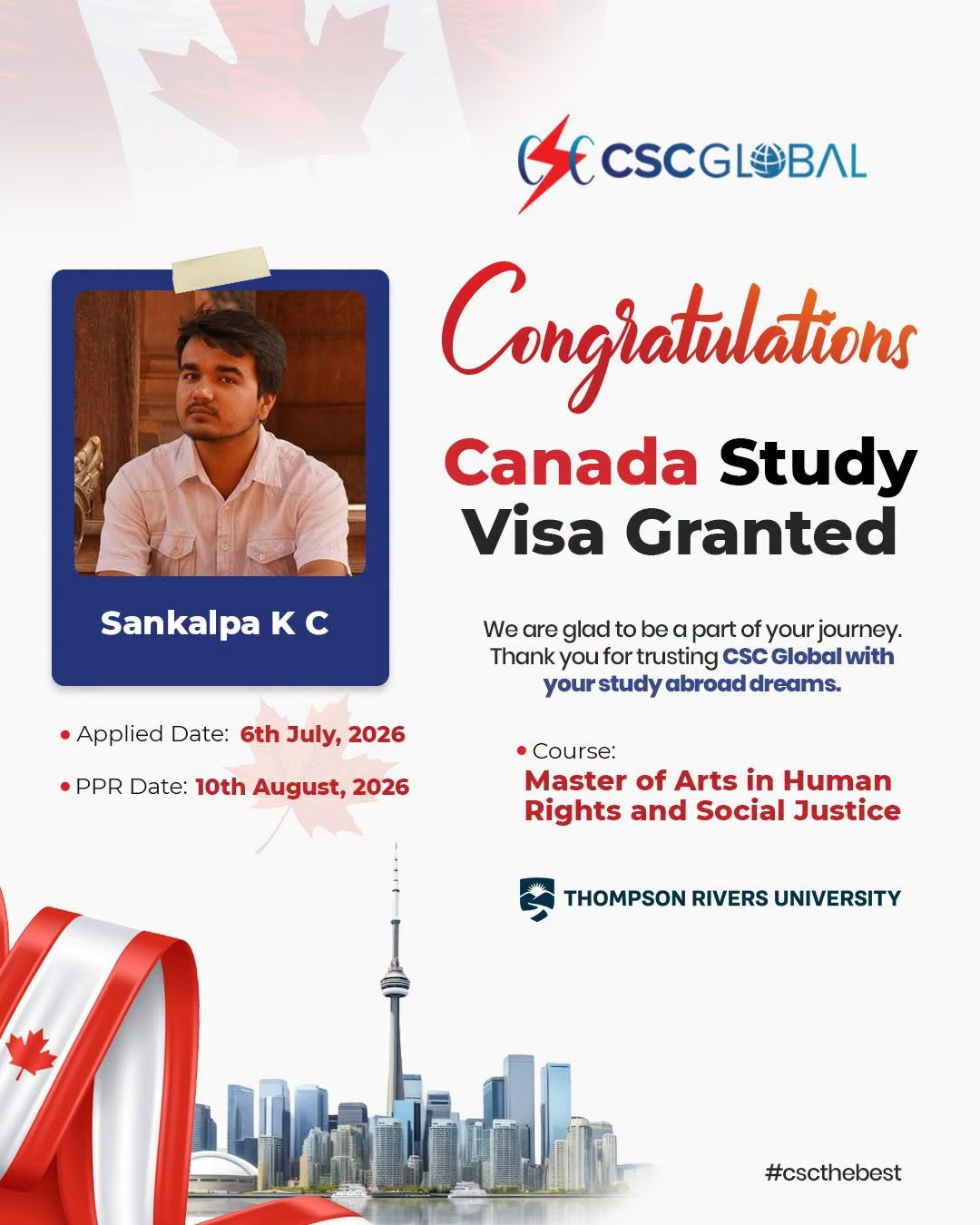 CSC GLOBAL

Congratulations

Canada Study Visa Granted

Sankalpa K C

We are glad to be a part of your journey. Thank you for trusting CSC Global with your study abroad dreams.

• Applied Date: 6th July, 2026

• PPR Date: 10th August, 2026

• Course:
Master of Arts in Human Rights and Social Justice

THOMPSON RIVERS UNIVERSITY

#cscthebest